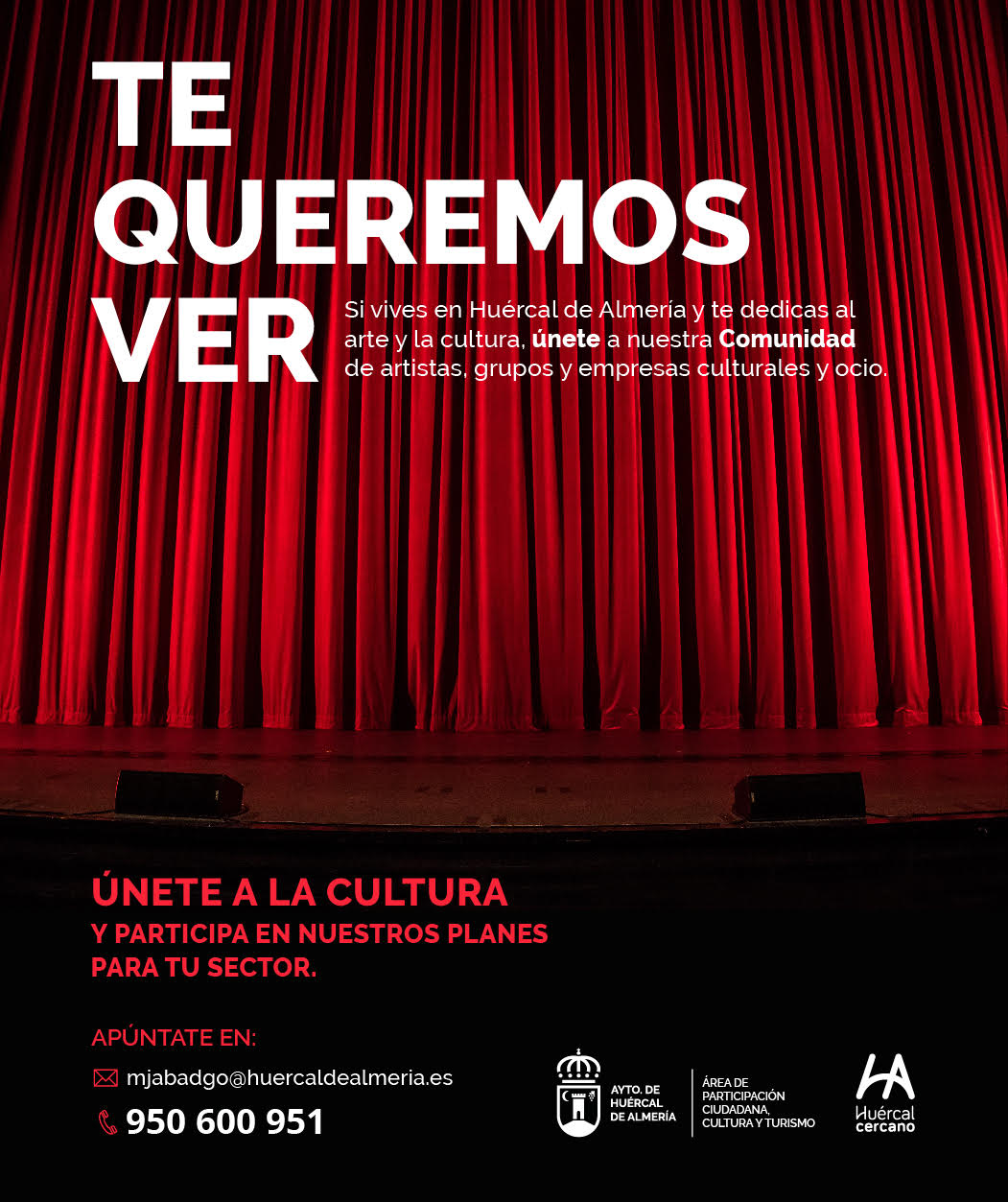 TE QUEREMOS VER

Si vives en Huércal de Almería y te dedicas al arte y la cultura, únete a nuestra Comunidad de artistas, grupos y empresas culturales y ocio.

ÚNETE A LA CULTURA
Y PARTICIPA EN NUESTROS PLANES PARA TU SECTOR.

APÚNTATE EN:
mjabadgo@huercaldealmeria.es
950 600 951

AYTO. DE HUÉRCAL DE ALMERÍA

ÁREA DE PARTICIPACIÓN CIUDADANA, CULTURA Y TURISMO

HA
Huércal cercano